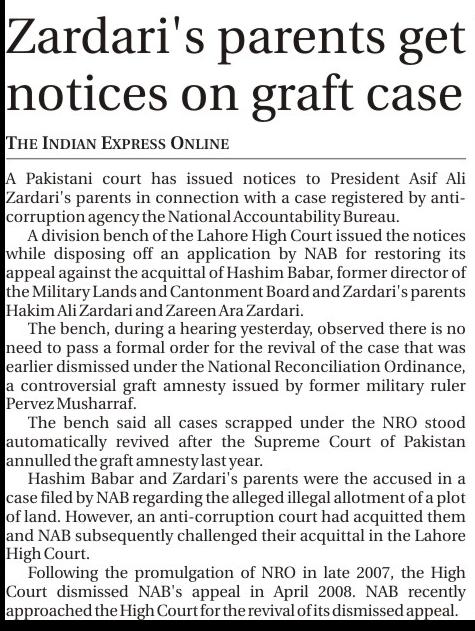 Zardari's parents get notices on graft case

THE INDIAN EXPRESS ONLINE

A Pakistani court has issued notices to President Asif Ali Zardari's parents in connection with a case registered by anti-corruption agency the National Accountability Bureau.

A division bench of the Lahore High Court issued the notices while disposing off an application by NAB for restoring its appeal against the acquittal of Hashim Babar, former director of the Military Lands and Cantonment Board and Zardari's parents Hakim Ali Zardari and Zareen Ara Zardari.

The bench, during a hearing yesterday, observed there is no need to pass a formal order for the revival of the case that was earlier dismissed under the National Reconciliation Ordinance, a controversial graft amnesty issued by former military ruler Pervez Musharraf.

The bench said all cases scrapped under the NRO stood automatically revived after the Supreme Court of Pakistan annulled the graft amnesty last year.

Hashim Babar and Zardari's parents were the accused in a case filed by NAB regarding the alleged illegal allotment of a plot of land. However, an anti-corruption court had acquitted them and NAB subsequently challenged their acquittal in the Lahore High Court.

Following the promulgation of NRO in late 2007, the High Court dismissed NAB's appeal in April 2008. NAB recently approached the High Court for the revival of its dismissed appeal.